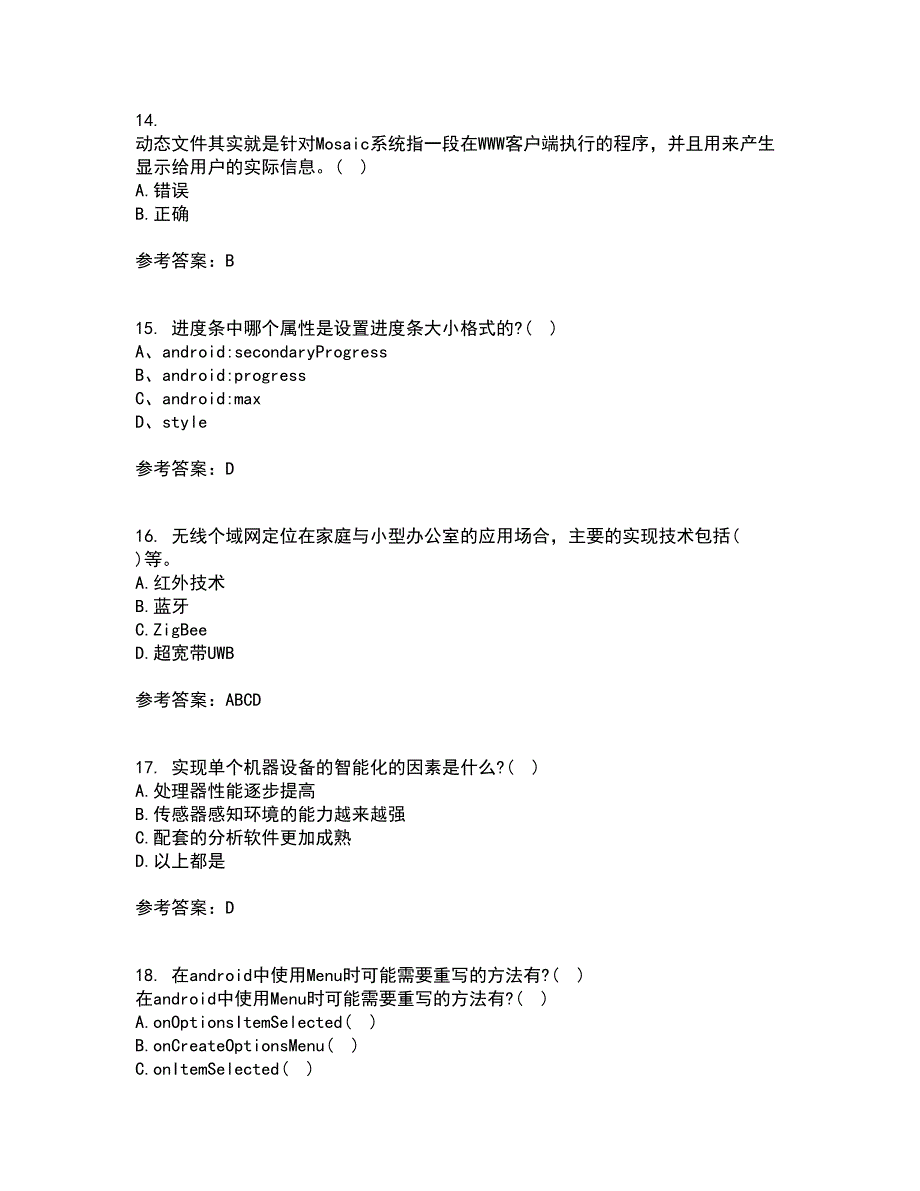 14.
动态文件其实就是针对Mosaic系统指一段在WWW客户端执行的程序，并且用来产生显示给用户的实际信息。（ ）
A.错误
B.正确

参考答案：B

15. 进度条中哪个属性是设置进度条大小格式的?（ ）
A、android:secondaryProgress
B、android:progress
C、android:max
D、style

参考答案：D

16. 无线个域网定位在家庭与小型办公室的应用场合，主要的实现技术包括（ ）等。
A.红外技术
B.蓝牙
C.ZigBee
D.超宽带UWB

参考答案：ABCD

17. 实现单个机器设备的智能化的因素是什么?（ ）
A.处理器性能逐步提高
B.传感器感知环境的能力越来越强
C.配套的分析软件更加成熟
D.以上都是

参考答案：D

18. 在android中使用Menu时可能需要重写的方法有?（ ）
在android中使用Menu时可能需要重写的方法有?（ ）
A.onOptionsItemSelected（ ）
B.onCreateOptionsMenu（ ）
C.onItemSelected（ ）